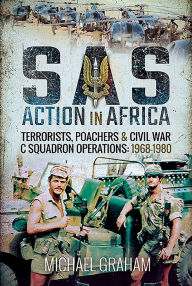 SAS
ACTION IN AFRICA
TERRORISTS, POACHERS & CIVIL WAR
C SQUADRON OPERATIONS: 1968-1980

MICHAEL GRAHAM